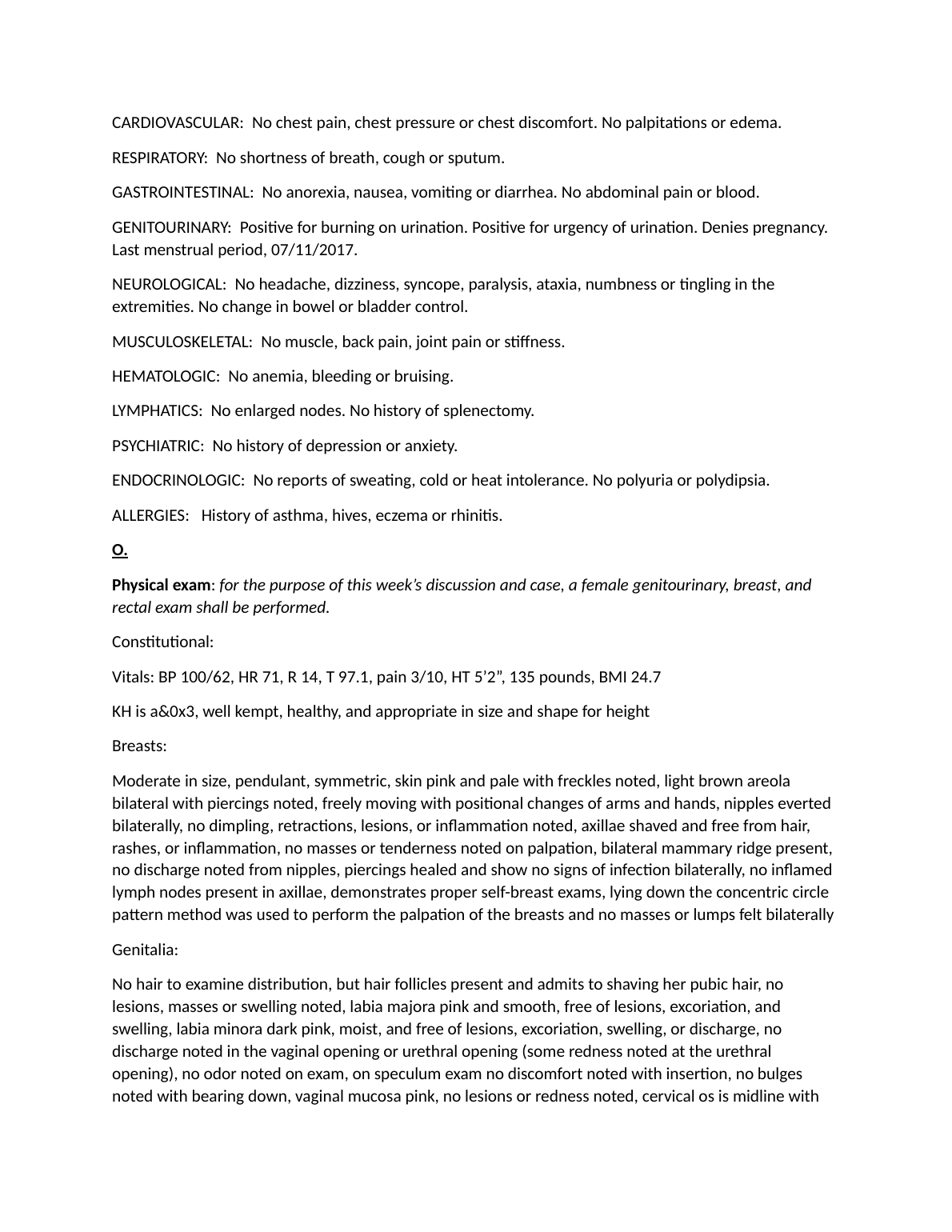 CARDIOVASCULAR:  No chest pain, chest pressure or chest discomfort. No palpitations or edema.

RESPIRATORY:  No shortness of breath, cough or sputum.

GASTROINTESTINAL:  No anorexia, nausea, vomiting or diarrhea. No abdominal pain or blood.

GENITOURINARY:  Positive for burning on urination. Positive for urgency of urination. Denies pregnancy. Last menstrual period, 07/11/2017.

NEUROLOGICAL:  No headache, dizziness, syncope, paralysis, ataxia, numbness or tingling in the extremities. No change in bowel or bladder control.

MUSCULOSKELETAL:  No muscle, back pain, joint pain or stiffness.

HEMATOLOGIC:  No anemia, bleeding or bruising.

LYMPHATICS:  No enlarged nodes. No history of splenectomy.

PSYCHIATRIC:  No history of depression or anxiety.

ENDOCRINOLOGIC:  No reports of sweating, cold or heat intolerance. No polyuria or polydipsia.

ALLERGIES:   History of asthma, hives, eczema or rhinitis.

O.

Physical exam: for the purpose of this week's discussion and case, a female genitourinary, breast, and rectal exam shall be performed.

Constitutional:

Vitals: BP 100/62, HR 71, R 14, T 97.1, pain 3/10, HT 5'2", 135 pounds, BMI 24.7

KH is a&0x3, well kempt, healthy, and appropriate in size and shape for height

Breasts:

Moderate in size, pendulant, symmetric, skin pink and pale with freckles noted, light brown areola bilateral with piercings noted, freely moving with positional changes of arms and hands, nipples everted bilaterally, no dimpling, retractions, lesions, or inflammation noted, axillae shaved and free from hair, rashes, or inflammation, no masses or tenderness noted on palpation, bilateral mammary ridge present, no discharge noted from nipples, piercings healed and show no signs of infection bilaterally, no inflamed lymph nodes present in axillae, demonstrates proper self-breast exams, lying down the concentric circle pattern method was used to perform the palpation of the breasts and no masses or lumps felt bilaterally

Genitalia:

No hair to examine distribution, but hair follicles present and admits to shaving her pubic hair, no lesions, masses or swelling noted, labia majora pink and smooth, free of lesions, excoriation, and swelling, labia minora dark pink, moist, and free of lesions, excoriation, swelling, or discharge, no discharge noted in the vaginal opening or urethral opening (some redness noted at the urethral opening), no odor noted on exam, on speculum exam no discomfort noted with insertion, no bulges noted with bearing down, vaginal mucosa pink, no lesions or redness noted, cervical os is midline with